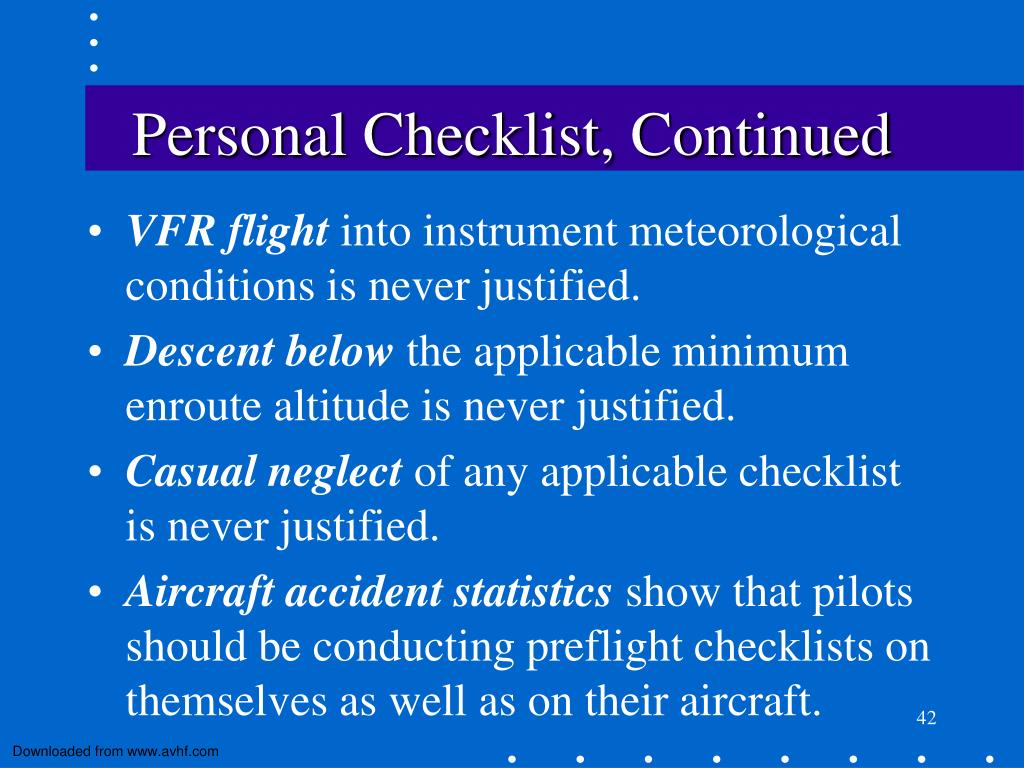 Personal Checklist, Continued

• VFR flight into instrument meteorological conditions is never justified.

• Descent below the applicable minimum enroute altitude is never justified.

• Casual neglect of any applicable checklist is never justified.

• Aircraft accident statistics show that pilots should be conducting preflight checklists on themselves as well as on their aircraft.

42

Downloaded from www.avhf.com